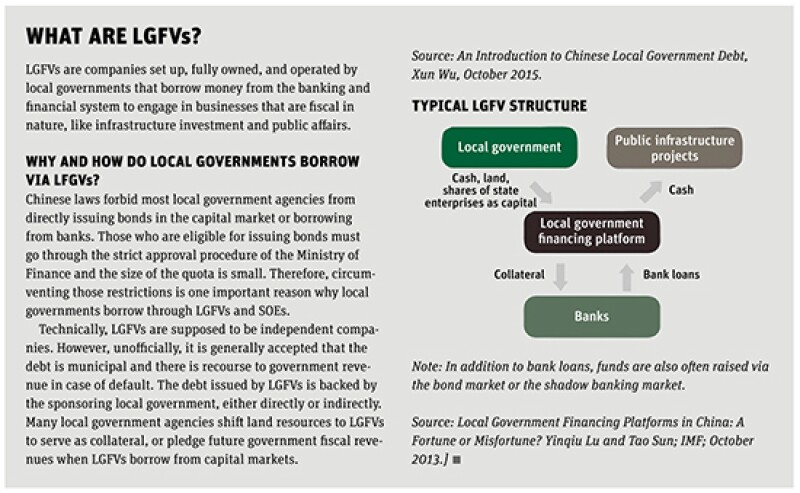 WHAT ARE LGFVs?

LGFVs are companies set up, fully owned, and operated by local governments that borrow money from the banking and financial system to engage in businesses that are fiscal in nature, like infrastructure investment and public affairs.

WHY AND HOW DO LOCAL GOVERNMENTS BORROW VIA LFGVs?

Chinese laws forbid most local government agencies from directly issuing bonds in the capital market or borrowing from banks. Those who are eligible for issuing bonds must go through the strict approval procedure of the Ministry of Finance and the size of the quota is small. Therefore, circumventing those restrictions is one important reason why local governments borrow through LGFVs and SOEs.

Technically, LGFVs are supposed to be independent companies. However, unofficially, it is generally accepted that the debt is municipal and there is recourse to government revenue in case of default. The debt issued by LGFVs is backed by the sponsoring local government, either directly or indirectly. Many local government agencies shift land resources to LGFVs to serve as collateral, or pledge future government fiscal revenues when LGFVs borrow from capital markets.

Source: An Introduction to Chinese Local Government Debt, Xun Wu, October 2015.

TYPICAL LGFV STRUCTURE

Local government

Public infrastructure projects

Cash, land, shares of state enterprises as capital

Cash

Local government financing platform

Collateral

Bank loans

Banks

Note: In addition to bank loans, funds are also often raised via the bond market or the shadow banking market.

Source: Local Government Financing Platforms in China: A Fortune or Misfortune? Yinqiu Lu and Tao Sun; IMF; October 2013.] ■